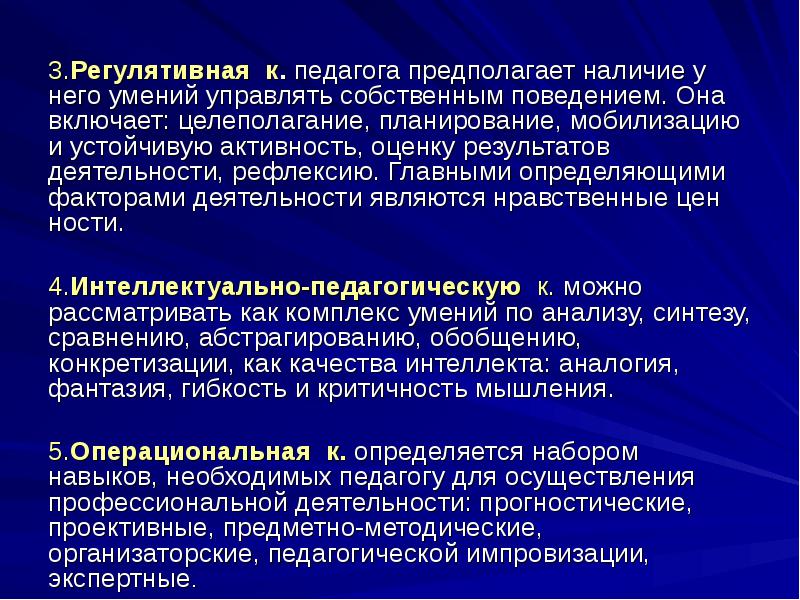 3.Регулятивная к. педагога предполагает наличие у него умений управлять собственным поведением. Она включает: целеполагание, планирование, мобилизацию и устойчивую активность, оценку результатов деятельности, рефлексию. Главными определяющими факторами деятельности являются нравственные цен ности.

4.Интеллектуально-педагогическую к. можно рассматривать как комплекс умений по анализу, синтезу, сравнению, абстрагированию, обобщению, конкретизации, как качества интеллекта: аналогия, фантазия, гибкость и критичность мышления.

5.Операциональная к. определяется набором навыков, необходимых педагогу для осуществления профессиональной деятельности: прогностические, проективные, предметно-методические, организаторские, педагогической импровизации, экспертные.